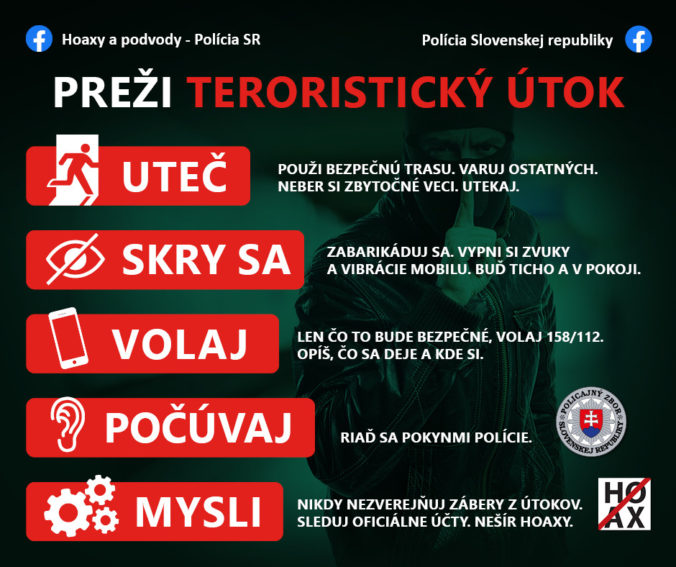 Hoaxy a podvody - Polícia SR

Polícia Slovenskej republiky

PREŽI TERORISTICKÝ ÚTOK

UTEČ

POUŽI BEZPEČNÚ TRASU. VARUJ OSTATNÝCH. NEBER SI ZBYTOČNÉ VECI. UTEKAJ.

SKRY SA

ZABARIKÁDUJ SA. VYPNI SI ZVUKY A VIBRÁCIE MOBILU. BUĎ TICHO A V POKOJI.

VOLAJ

LEN ČO TO BUDE BEZPEČNÉ, VOLAJ 158/112. OPÍŠ, ČO SA DEJE A KDE SI.

POČÚVAJ

RIAĎ SA POKYNMI POLÍCIE.

POLICAJNÝ ZBOR SLOVENSKEJ REPUBLIKY

MYSLI

NIKDY NEZVEREJŇUJ ZÁBERY Z ÚTOKOV. SLEDUJ OFICIÁLNE ÚČTY. NEŠÍR HOAXY.

HOAX